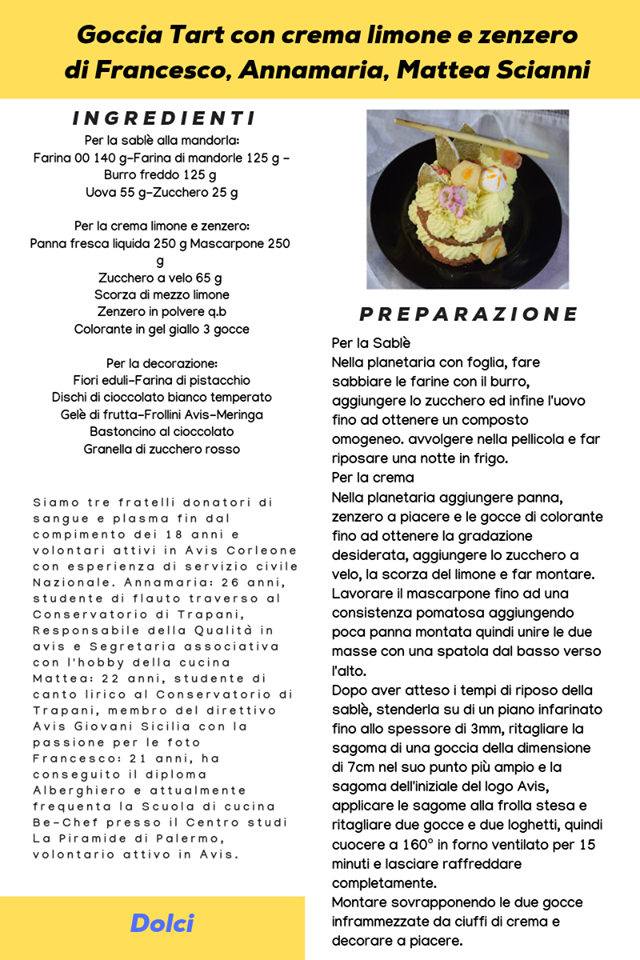 Goccia Tart con crema limone e zenzero di Francesco, Annamaria, Mattea Scianni

INGREDIENTI

Per la sablè alla mandorla:
Farina 00 140 g-Farina di mandorle 125 g -
Burro freddo 125 g
Uova 55 g-Zucchero 25 g

Per la crema limone e zenzero:
Panna fresca liquida 250 g Mascarpone 250 g
Zucchero a velo 65 g
Scorza di mezzo limone
Zenzero in polvere q.b
Colorante in gel giallo 3 gocce

Per la decorazione:
Fiori eduli-Farina di pistacchio
Dischi di cioccolato bianco temperato
Gelè di frutta-Frollini Avis-Meringa
Bastoncino al cioccolato
Granella di zucchero rosso

Siamo tre fratelli donatori di sangue e plasma fin dal compimento dei 18 anni e volontari attivi in Avis Corleone con esperienza di servizio civile Nazionale. Annamaria: 26 anni, studente di flauto traverso al Conservatorio di Trapani, Responsabile della Qualità in avis e Segretaria associativa con l'hobby della cucina Mattea: 22 anni, studente di canto lirico al Conservatorio di Trapani, membro del direttivo Avis Giovani Sicilia con la passione per le foto Francesco: 21 anni, ha conseguito il diploma Alberghiero e attualmente frequenta la Scuola di cucina Be-Chef presso il Centro studi La Piramide di Palermo, volontario attivo in Avis.

Dolci

PREPARAZIONE

Per la Sablè
Nella planetaria con foglia, fare sabbiare le farine con il burro, aggiungere lo zucchero ed infine l'uovo fino ad ottenere un composto omogeneo. avvolgere nella pellicola e far riposare una notte in frigo.
Per la crema
Nella planetaria aggiungere panna, zenzero a piacere e le gocce di colorante fino ad ottenere la gradazione desiderata, aggiungere lo zucchero a velo, la scorza del limone e far montare. Lavorare il mascarpone fino ad una consistenza pomatosa aggiungendo poca panna montata quindi unire le due masse con una spatola dal basso verso l'alto.
Dopo aver atteso i tempi di riposo della sablè, stenderla su di un piano infarinato fino allo spessore di 3mm, ritagliare la sagoma di una goccia della dimensione di 7cm nel suo punto più ampio e la sagoma dell'iniziale del logo Avis, applicare le sagome alla frolla stesa e ritagliare due gocce e due loghetti, quindi cuocere a 160° in forno ventilato per 15 minuti e lasciare raffreddare completamente.
Montare sovrapponendo le due gocce inframmezzate da ciuffi di crema e decorare a piacere.